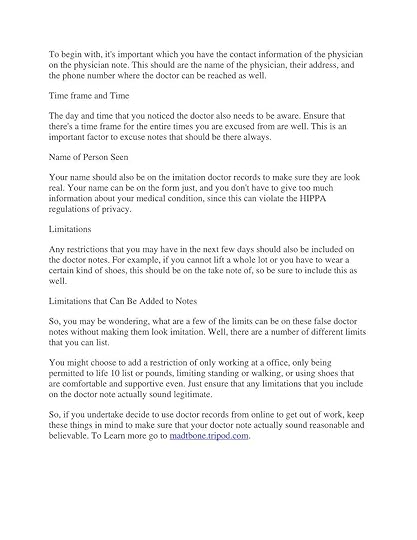 To begin with, it's important which you have the contact information of the physician on the physician note. This should are the name of the physician, their address, and the phone number where the doctor can be reached as well.

Time frame and Time

The day and time that you noticed the doctor also needs to be aware. Ensure that there's a time frame for the entire times you are excused from are well. This is an important factor to excuse notes that should be there always.

Name of Person Seen

Your name should also be on the imitation doctor records to make sure they are look real. Your name can be on the form just, and you don't have to give too much information about your medical condition, since this can violate the HIPPA regulations of privacy.

Limitations

Any restrictions that you may have in the next few days should also be included on the doctor notes. For example, if you cannot lift a whole lot or you have to wear a certain kind of shoes, this should be on the take note of, so be sure to include this as well.

Limitations that Can Be Added to Notes

So, you may be wondering, what are a few of the limits can be on these false doctor notes without making them look imitation. Well, there are a number of different limits that you can list.

You might choose to add a restriction of only working at a office, only being permitted to life 10 list or pounds, limiting standing or walking, or using shoes that are comfortable and supportive even. Just ensure that any limitations that you include on the doctor note actually sound legitimate.

So, if you undertake decide to use doctor records from online to get out of work, keep these things in mind to make sure that your doctor note actually sound reasonable and believable. To Learn more go to madtbone.tripod.com.